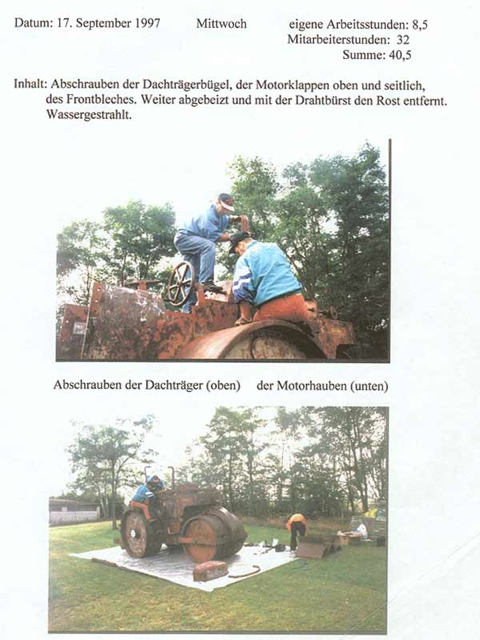 Datum: 17. September 1997 Mittwoch eigene Arbeitsstunden: 8,5
Mitarbeiterstunden: 32
Summe: 40,5

Inhalt: Abschrauben der Dachträgerbügel, der Motorklappen oben und seitlich, des Frontbleches. Weiter abgebeizt und mit der Drahtbürst den Rost entfernt. Wassergestrahlt.

Abschrauben der Dachträger (oben) der Motorhauben (unten)